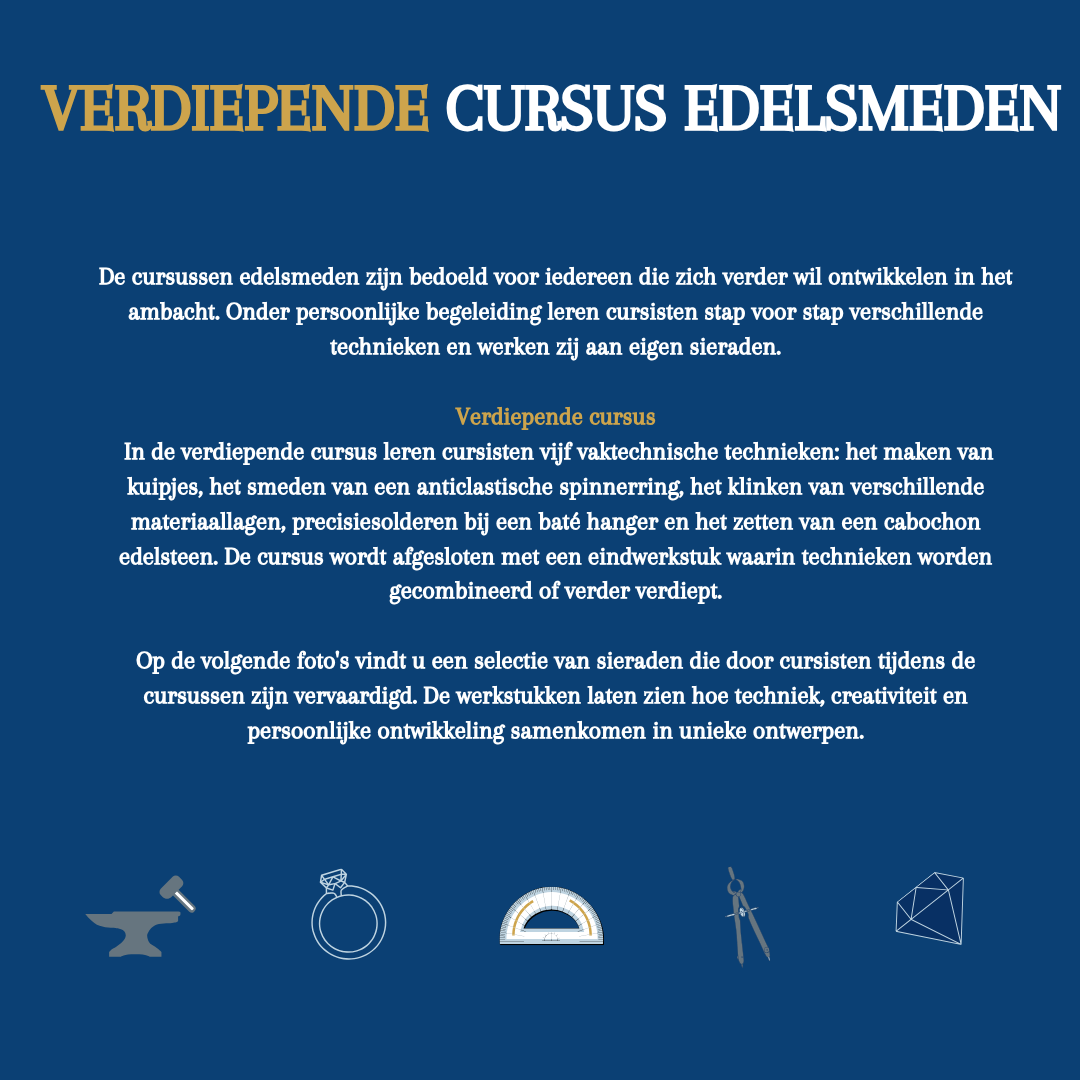 VERDIEPENDE CURSUS EDELSMEDEN

De cursussen edelsmeden zijn bedoeld voor iedereen die zich verder wil ontwikkelen in het ambacht. Onder persoonlijke begeleiding leren cursisten stap voor stap verschillende technieken en werken zij aan eigen sieraden.

Verdiepende cursus
In de verdiepende cursus leren cursisten vijf vaktechnische technieken: het maken van kuipjes, het smeden van een anticlastische spinnerring, het klinken van verschillende materiaallagen, precisiesolderen bij een baté hanger en het zetten van een cabochon edelsteen. De cursus wordt afgesloten met een eindwerkstuk waarin technieken worden gecombineerd of verder verdiept.

Op de volgende foto's vindt u een selectie van sieraden die door cursisten tijdens de cursussen zijn vervaardigd. De werkstukken laten zien hoe techniek, creativiteit en persoonlijke ontwikkeling samenkomen in unieke ontwerpen.